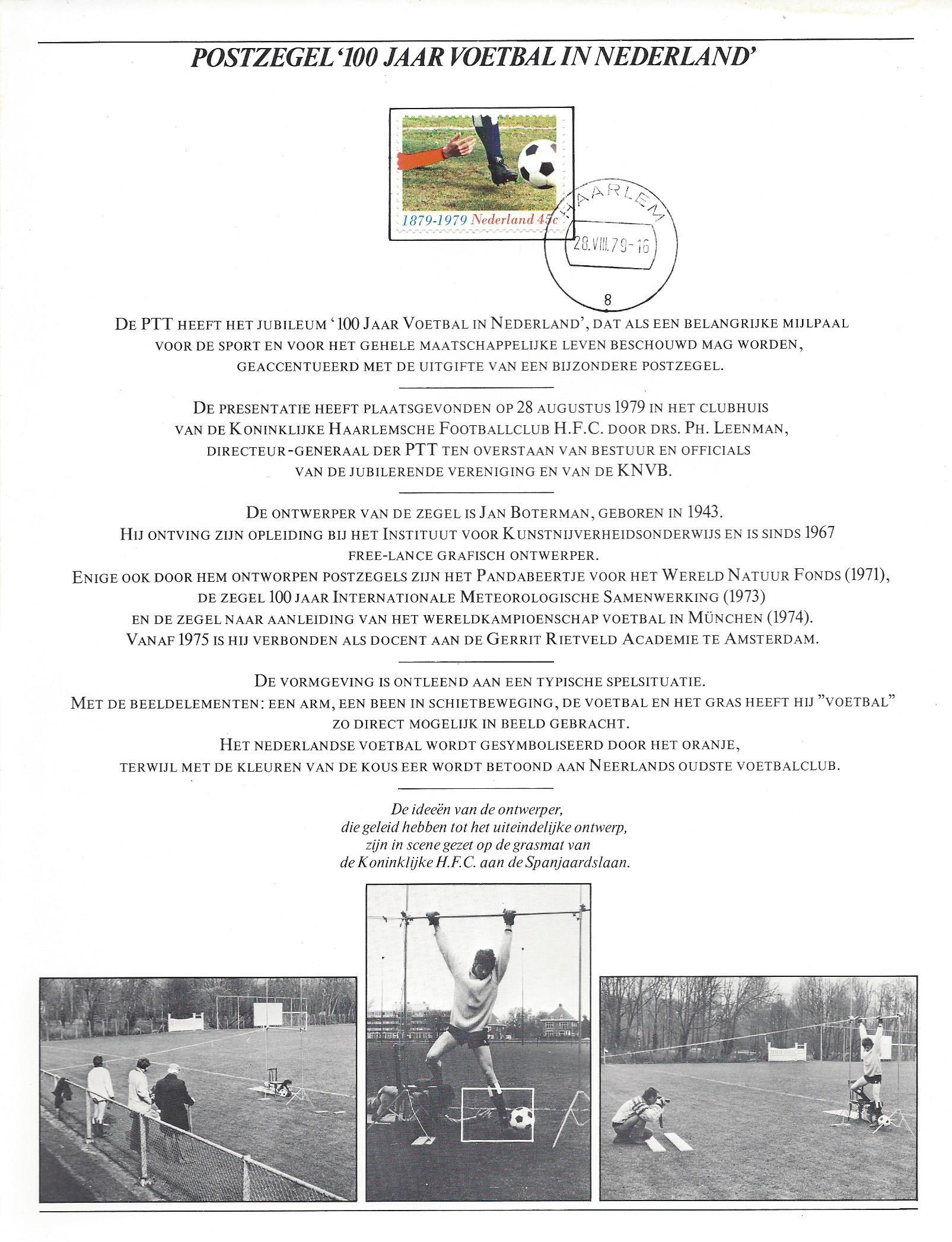 POSTZEGEL '100 JAAR VOETBAL IN NEDERLAND'

1879-1979 Nederland 45c

HAARLEM
28.VIII.79-16
8

DE PTT HEEFT HET JUBILEUM '100 JAAR VOETBAL IN NEDERLAND', DAT ALS EEN BELANGRIJKE MIJLPAAL VOOR DE SPORT EN VOOR HET GEHELE MAATSCHAPPELIJKE LEVEN BESCHOUWD MAG WORDEN, GEACCENTUEERD MET DE UITGIFTE VAN EEN BIJZONDERE POSTZEGEL.

DE PRESENTATIE HEEFT PLAATSGEVONDEN OP 28 AUGUSTUS 1979 IN HET CLUBHUIS VAN DE KONINKLIJKE HAARLEMSCHE FOOTBALLCLUB H.F.C. DOOR DRS. PH. LEENMAN, DIRECTEUR-GENERAAL DER PTT TEN OVERSTAAN VAN BESTUUR EN OFFICIALS VAN DE JUBILERENDE VERENIGING EN VAN DE KNVB.

DE ONTWERPER VAN DE ZEGEL IS JAN BOTERMAN, GEBOREN IN 1943.
HIJ ONTVING ZIJN OPLEIDING BIJ HET INSTITUUT VOOR KUNSTNIJVERHEIDSONDERWIJS EN IS SINDS 1967 FREE-LANCE GRAFISCH ONTWERPER.
ENIGE OOK DOOR HEM ONTWORPEN POSTZEGELS ZIJN HET PANDABEERTJE VOOR HET WERELD NATUUR FONDS (1971), DE ZEGEL 100 JAAR INTERNATIONALE METEOROLOGISCHE SAMENWERKING (1973) EN DE ZEGEL NAAR AANLEIDING VAN HET WERELDKAMPIOENSCHAP VOETBAL IN MÜNCHEN (1974).
VANAF 1975 IS HIJ VERBONDEN ALS DOCENT AAN DE GERRIT RIETVELD ACADEMIE TE AMSTERDAM.

DE VORMGEVING IS ONTLEEND AAN EEN TYPISCHE SPELSITUATIE.
MET DE BEELDELEMENTEN: EEN ARM, EEN BEEN IN SCHIETBEWEGING, DE VOETBAL EN HET GRAS HEEFT HIJ "VOETBAL" ZO DIRECT MOGELIJK IN BEELD GEBRACHT.
HET NEDERLANDSE VOETBAL WORDT GESYMBOLISEERD DOOR HET ORANJE, TERWIJL MET DE KLEUREN VAN DE KOUS EER WORDT BETOOND AAN NEERLANDS OUDSTE VOETBALCLUB.

De ideeën van de ontwerper, die geleid hebben tot het uiteindelijke ontwerp, zijn in scene gezet op de grasmat van de Koninklijke H.F.C. aan de Spanjaardslaan.